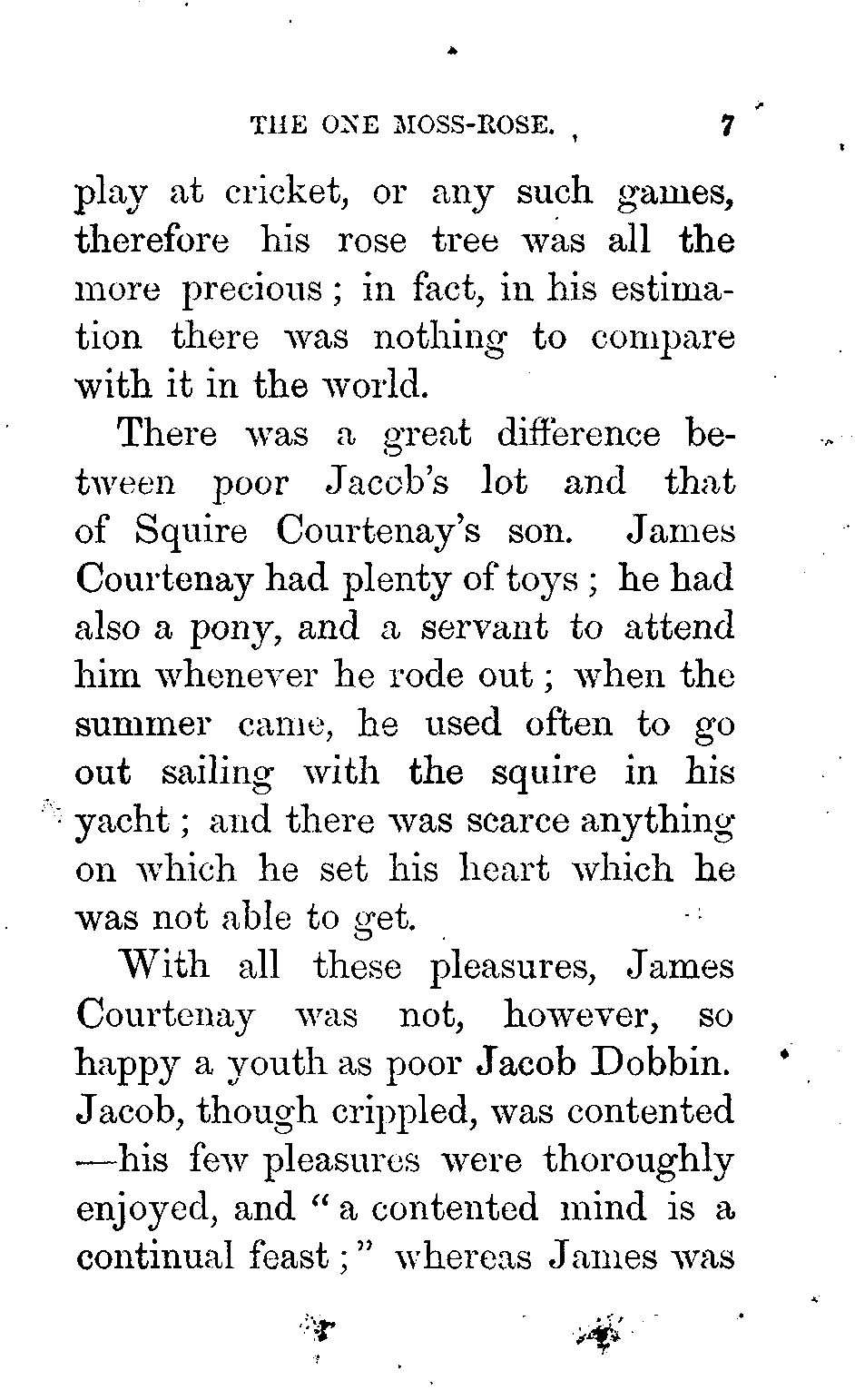 THE ONE MOSS-ROSE. 7

play at cricket, or any such games, therefore his rose tree was all the more precious; in fact, in his estimation there was nothing to compare with it in the world.

There was a great difference between poor Jacob's lot and that of Squire Courtenay's son. James Courtenay had plenty of toys; he had also a pony, and a servant to attend him whenever he rode out; when the summer came, he used often to go out sailing with the squire in his yacht; and there was scarce anything on which he set his heart which he was not able to get.

With all these pleasures, James Courtenay was not, however, so happy a youth as poor Jacob Dobbin. Jacob, though crippled, was contented—his few pleasures were thoroughly enjoyed, and "a contented mind is a continual feast;" whereas James was